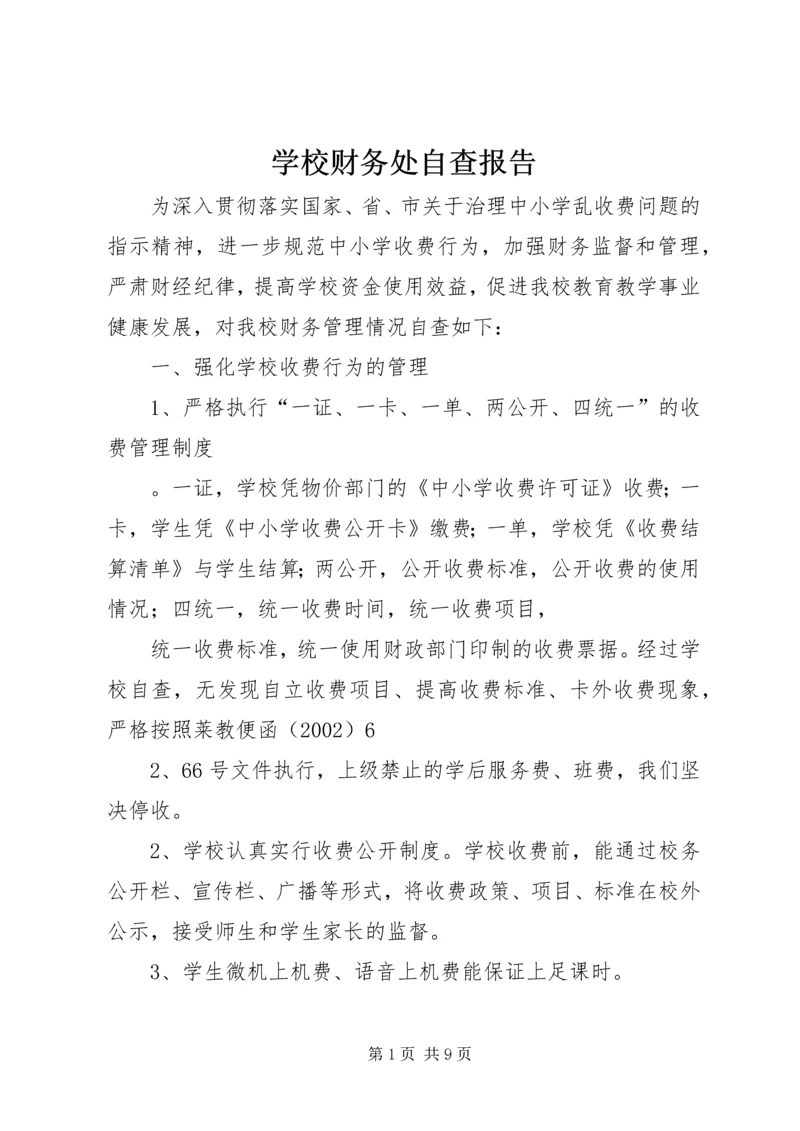 学校财务处自查报告

为深入贯彻落实国家、省、市关于治理中小学乱收费问题的指示精神，进一步规范中小学收费行为，加强财务监督和管理，严肃财经纪律，提高学校资金使用效益，促进我校教育教学事业健康发展，对我校财务管理情况自查如下：

一、强化学校收费行为的管理

1、严格执行“一证、一卡、一单、两公开、四统一”的收费管理制度

。一证，学校凭物价部门的《中小学收费许可证》收费；一卡，学生凭《中小学收费公开卡》缴费；一单，学校凭《收费结算清单》与学生结算；两公开，公开收费标准，公开收费的使用情况；四统一，统一收费时间，统一收费项目，

统一收费标准，统一使用财政部门印制的收费票据。经过学校自查，无发现自立收费项目、提高收费标准、卡外收费现象，严格按照莱教便函（2002）6

2、66号文件执行，上级禁止的学后服务费、班费，我们坚决停收。

2、学校认真实行收费公开制度。学校收费前，能通过校务公开栏、宣传栏、广播等形式，将收费政策、项目、标准在校外公示，接受师生和学生家长的监督。

3、学生微机上机费、语音上机费能保证上足课时。

第1页 共9页